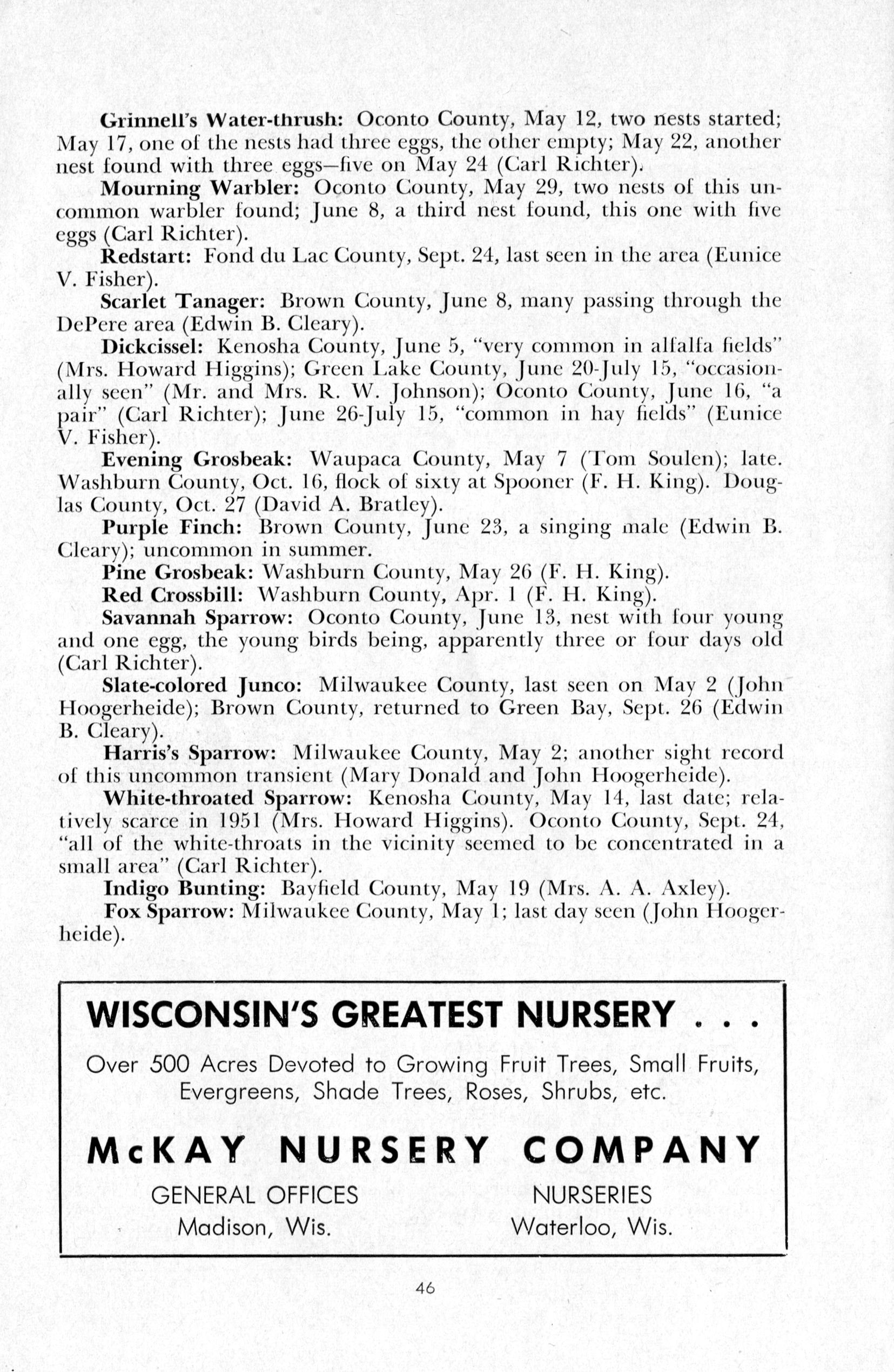 Grinnell's Water-thrush: Oconto County, May 12, two nests started; May 17, one of the nests had three eggs, the other empty; May 22, another nest found with three eggs—five on May 24 (Carl Richter).

Mourning Warbler: Oconto County, May 29, two nests of this uncommon warbler found; June 8, a third nest found, this one with five eggs (Carl Richter).

Redstart: Fond du Lac County, Sept. 24, last seen in the area (Eunice V. Fisher).

Scarlet Tanager: Brown County, June 8, many passing through the DePere area (Edwin B. Cleary).

Dickcissel: Kenosha County, June 5, "very common in alfalfa fields" (Mrs. Howard Higgins); Green Lake County, June 20-July 15, "occasionally seen" (Mr. and Mrs. R. W. Johnson); Oconto County, June 16, "a pair" (Carl Richter); June 26-July 15, "common in hay fields" (Eunice V. Fisher).

Evening Grosbeak: Waupaca County, May 7 (Tom Soulen); late. Washburn County, Oct. 16, flock of sixty at Spooner (F. H. King). Douglas County, Oct. 27 (David A. Bratley).

Purple Finch: Brown County, June 23, a singing male (Edwin B. Cleary); uncommon in summer.

Pine Grosbeak: Washburn County, May 26 (F. H. King).

Red Crossbill: Washburn County, Apr. 1 (F. H. King).

Savannah Sparrow: Oconto County, June 13, nest with four young and one egg, the young birds being, apparently three or four days old (Carl Richter).

Slate-colored Junco: Milwaukee County, last seen on May 2 (John Hoogerheide); Brown County, returned to Green Bay, Sept. 26 (Edwin B. Cleary).

Harris's Sparrow: Milwaukee County, May 2; another sight record of this uncommon transient (Mary Donald and John Hoogerheide).

White-throated Sparrow: Kenosha County, May 14, last date; relatively scarce in 1951 (Mrs. Howard Higgins). Oconto County, Sept. 24, "all of the white-throats in the vicinity seemed to be concentrated in a small area" (Carl Richter).

Indigo Bunting: Bayfield County, May 19 (Mrs. A. A. Axley).

Fox Sparrow: Milwaukee County, May 1; last day seen (John Hoogerheide).

WISCONSIN'S GREATEST NURSERY . . .

Over 500 Acres Devoted to Growing Fruit Trees, Small Fruits, Evergreens, Shade Trees, Roses, Shrubs, etc.

McKAY NURSERY COMPANY

GENERAL OFFICES
Madison, Wis.

NURSERIES
Waterloo, Wis.

46